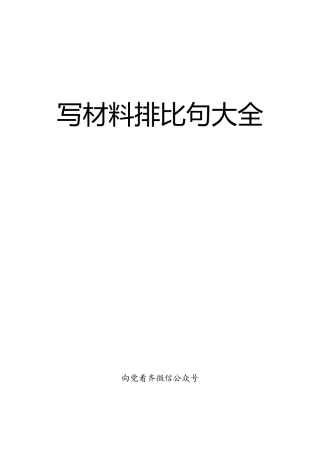 写材料排比句大全

向党看齐微信公众号